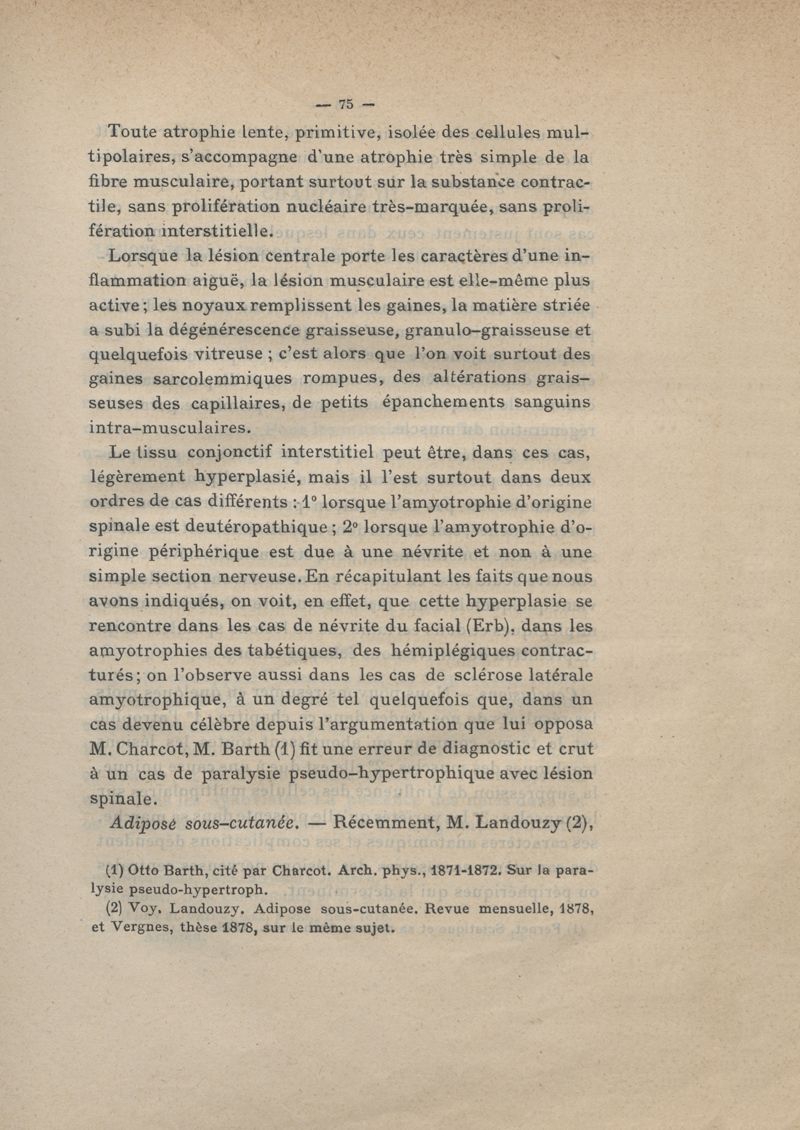 — 75 —

Toute atrophie lente, primitive, isolée des cellules multipolaires, s'accompagne d'une atrophie très simple de la fibre musculaire, portant surtout sur la substance contractile, sans prolifération nucléaire très-marquée, sans prolifération interstitielle.

Lorsque la lésion centrale porte les caractères d'une inflammation aiguë, la lésion musculaire est elle-même plus active ; les noyaux remplissent les gaines, la matière striée a subi la dégénérescence graisseuse, granulo-graisseuse et quelquefois vitreuse ; c'est alors que l'on voit surtout des gaines sarcolemmiques rompues, des altérations graisseuses des capillaires, de petits épanchements sanguins intra-musculaires.

Le tissu conjonctif interstitiel peut être, dans ces cas, légèrement hyperplasié, mais il l'est surtout dans deux ordres de cas différents : 1° lorsque l'amyotrophie d'origine spinale est deutéropathique ; 2° lorsque l'amyotrophie d'origine périphérique est due à une névrite et non à une simple section nerveuse. En récapitulant les faits que nous avons indiqués, on voit, en effet, que cette hyperplasie se rencontre dans les cas de névrite du facial (Erb), dans les amyotrophies des tabétiques, des hémiplégiques contracturés ; on l'observe aussi dans les cas de sclérose latérale amyotrophique, à un degré tel quelquefois que, dans un cas devenu célèbre depuis l'argumentation que lui opposa M. Charcot, M. Barth (1) fit une erreur de diagnostic et crut à un cas de paralysie pseudo-hypertrophique avec lésion spinale.

Adipose sous-cutanée. — Récemment, M. Landouzy (2),

(1) Otto Barth, cité par Charcot. Arch. phys., 1871-1872. Sur la paralysie pseudo-hypertroph.

(2) Voy. Landouzy. Adipose sous-cutanée. Revue mensuelle, 1878, et Vergnes, thèse 1878, sur le même sujet.